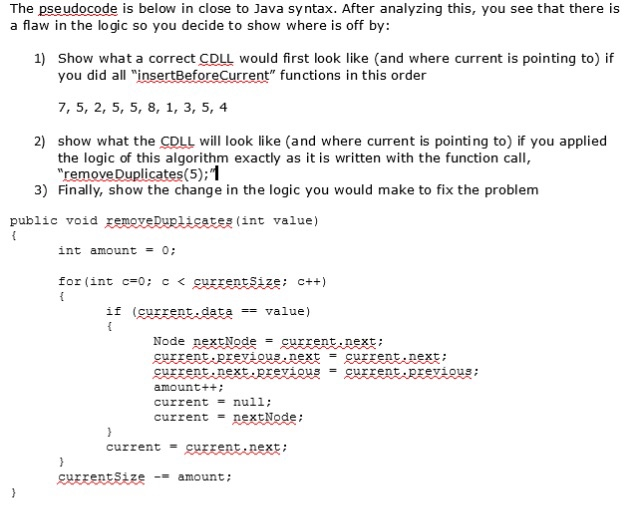 The pseudocode is below in close to Java syntax. After analyzing this, you see that there is a flaw in the logic so you decide to show where is off by:

1) Show what a correct CDLL would first look like (and where current is pointing to) if you did all "insertBeforeCurrent" functions in this order

7, 5, 2, 5, 5, 8, 1, 3, 5, 4

2) show what the CDLL will look like (and where current is pointing to) if you applied the logic of this algorithm exactly as it is written with the function call, "removeDuplicates(5);"
3) Finally, show the change in the logic you would make to fix the problem

public void removeDuplicates(int value)
{
int amount = 0;

for(int c=0; c < currentSize; c++)
{
if (current.data == value)
{
Node nextNode = current.next;
current.previous.next = current.next;
current.next.previous = current.previous;
amount++;
current = null;
current = nextNode;
}
current = current.next;
}
currentSize -= amount;
}